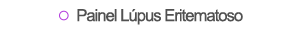 Painel Lúpus Eritematoso